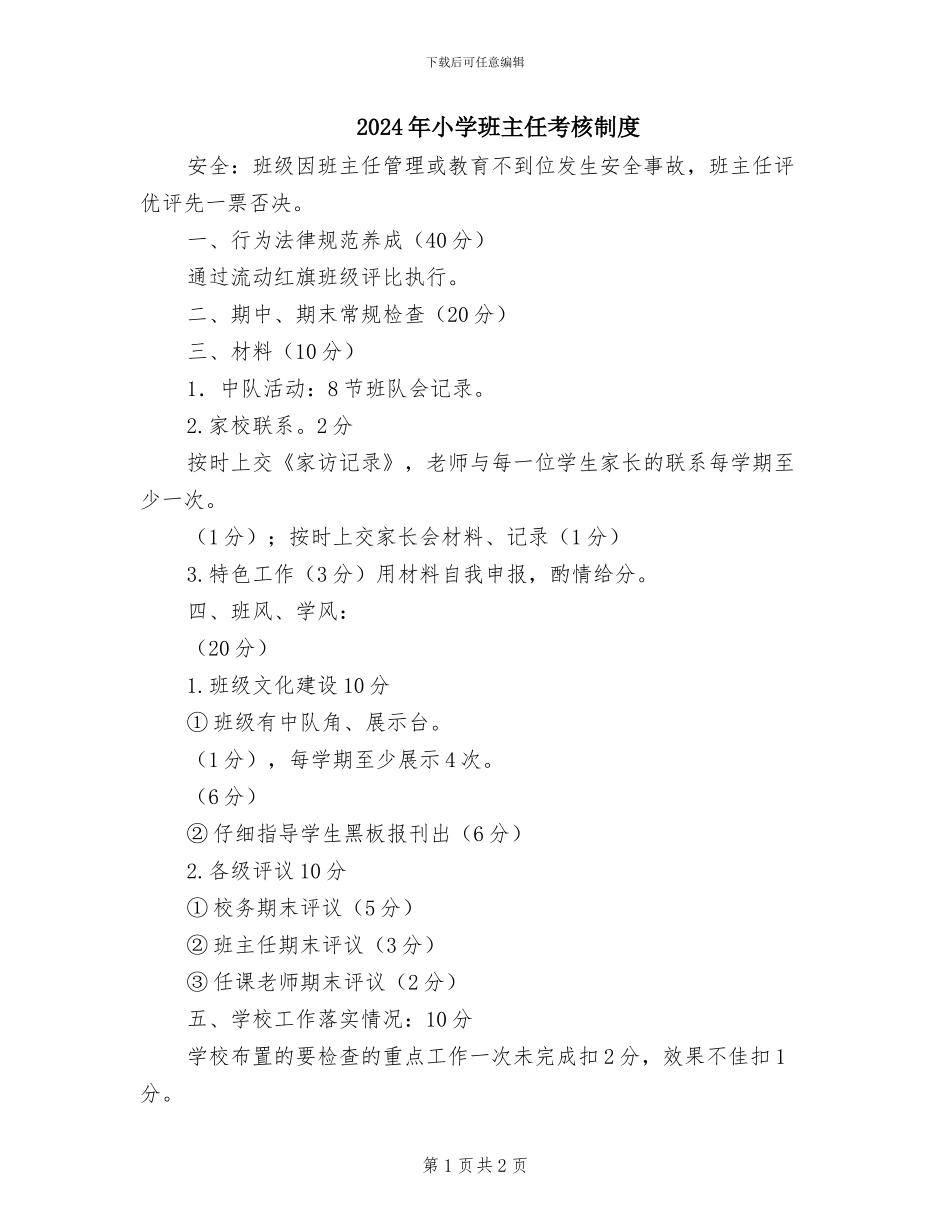 下载后可任意编辑

2024年小学班主任考核制度

安全：班级因班主任管理或教育不到位发生安全事故，班主任评优评先一票否决。

一、行为法律规范养成（40分）

通过流动红旗班级评比执行。

二、期中、期末常规检查（20分）

三、材料（10分）

1．中队活动：8节班队会记录。

2.家校联系。2分

按时上交《家访记录》，老师与每一位学生家长的联系每学期至少一次。

（1分）；按时上交家长会材料、记录（1分）

3.特色工作（3分）用材料自我申报，酌情给分。

四、班风、学风：

（20分）

1.班级文化建设10分

①班级有中队角、展示台。

（1分），每学期至少展示4次。

（6分）

②仔细指导学生黑板报刊出（6分）

2.各级评议10分

①校务期末评议（5分）

②班主任期末评议（3分）

③任课老师期末评议（2分）

五、学校工作落实情况：10分

学校布置的要检查的重点工作一次未完成扣2分，效果不佳扣1分。

第1页共2页